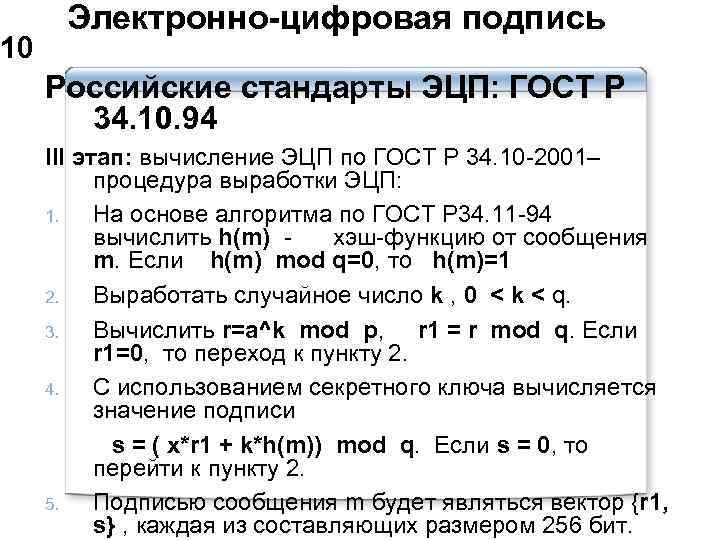 Электронно-цифровая подпись

10

Российские стандарты ЭЦП: ГОСТ Р 34.10.94

III этап: вычисление ЭЦП по ГОСТ Р 34.10-2001– процедура выработки ЭЦП:

1. На основе алгоритма по ГОСТ Р34.11-94 вычислить h(m) - хэш-функцию от сообщения m. Если h(m) mod q=0, то h(m)=1

2. Выработать случайное число k , 0 < k < q.

3. Вычислить r=a^k mod p, r1 = r mod q. Если r1=0, то переход к пункту 2.

4. С использованием секретного ключа вычисляется значение подписи

s = ( x*r1 + k*h(m)) mod q. Если s = 0, то перейти к пункту 2.

5. Подписью сообщения m будет являться вектор {r1, s} , каждая из составляющих размером 256 бит.